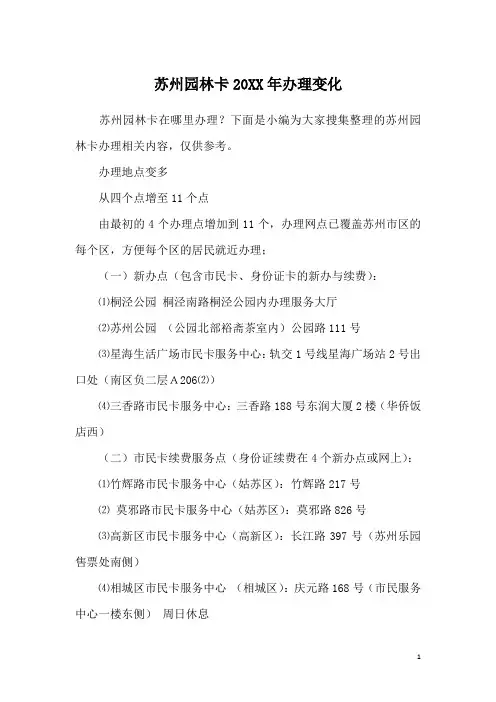 苏州园林卡 20XX 年办理变化

苏州园林卡在哪里办理？下面是小编为大家搜集整理的苏州园林卡办理相关内容，仅供参考。

办理地点变多

从四个点增至 11 个点

由最初的 4 个办理点增加到 11 个，办理网点已覆盖苏州市区的每个区，方便每个区的居民就近办理：

（一）新办点（包含市民卡、身份证卡的新办与续费）：

⑴桐泾公园 桐泾南路桐泾公园内办理服务大厅

⑵苏州公园 （公园北部裕斋茶室内）公园路 111 号

⑶星海生活广场市民卡服务中心：轨交 1 号线星海广场站 2 号出口处（南区负二层 A 206⑵）

⑷三香路市民卡服务中心：三香路 188 号东润大厦 2 楼（华侨饭店西）

（二）市民卡续费服务点（身份证续费在 4 个新办点或网上）：

⑴竹辉路市民卡服务中心（姑苏区）：竹辉路 217 号

⑵ 莫邪路市民卡服务中心（姑苏区）：莫邪路 826 号

⑶高新区市民卡服务中心（高新区）：长江路 397 号（苏州乐园售票处南侧）

⑷相城区市民卡服务中心 （相城区）：庆元路 168 号（市民服务中心一楼东侧） 周日休息

1